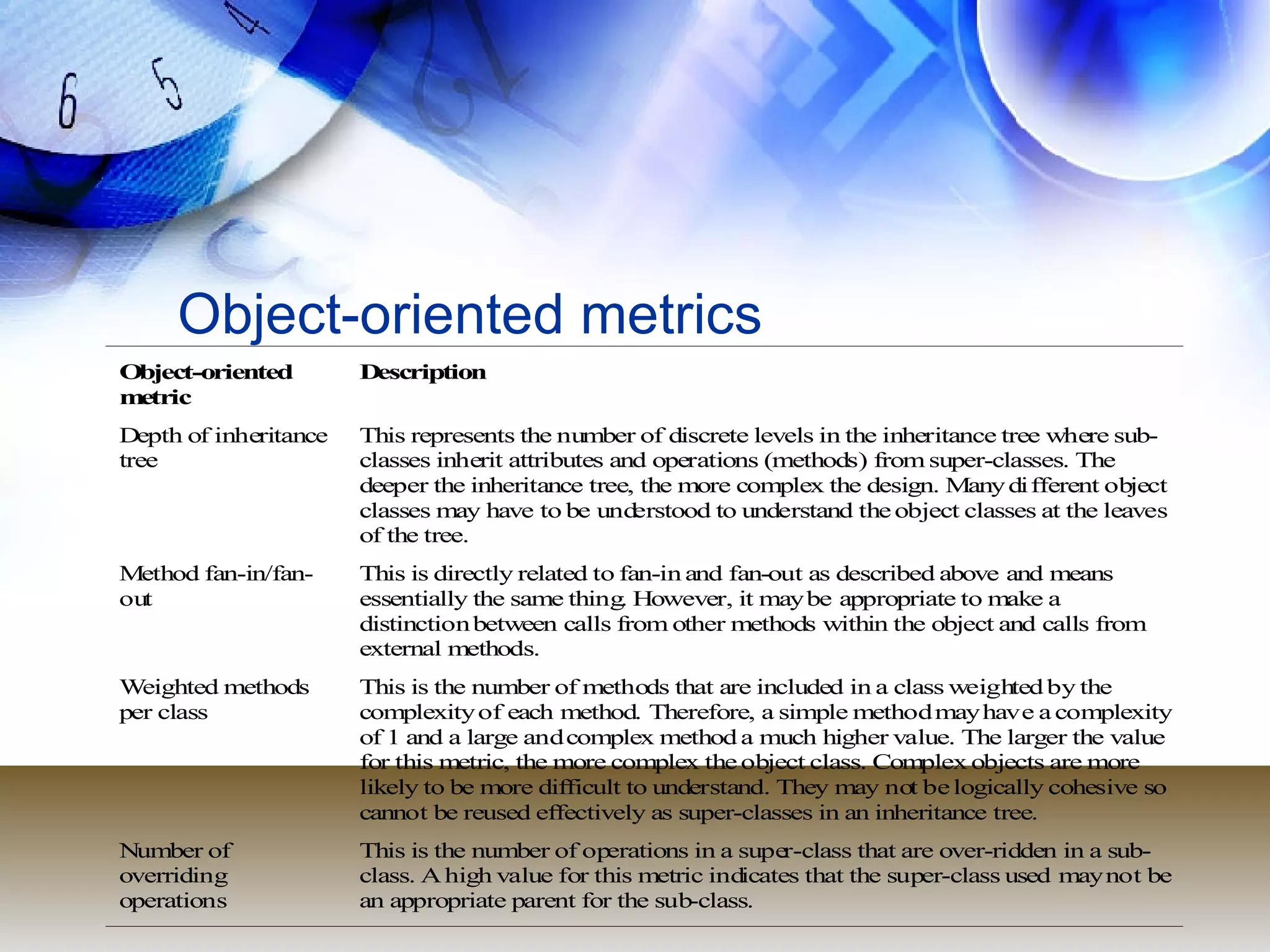 6 5 4

Object-oriented metrics

| Object-oriented metric | Description |
|---|---|
| Depth of inheritance tree | This represents the number of discrete levels in the inheritance tree where sub-classes inherit attributes and operations (methods) from super-classes. The deeper the inheritance tree, the more complex the design. Many different object classes may have to be understood to understand the object classes at the leaves of the tree. |
| Method fan-in/fan-out | This is directly related to fan-in and fan-out as described above and means essentially the same thing. However, it may be appropriate to make a distinction between calls from other methods within the object and calls from external methods. |
| Weighted methods per class | This is the number of methods that are included in a class weighted by the complexity of each method. Therefore, a simple method may have a complexity of 1 and a large and complex method a much higher value. The larger the value for this metric, the more complex the object class. Complex objects are more likely to be more difficult to understand. They may not be logically cohesive so cannot be reused effectively as super-classes in an inheritance tree. |
| Number of overriding operations | This is the number of operations in a super-class that are over-ridden in a sub-class. A high value for this metric indicates that the super-class used may not be an appropriate parent for the sub-class. |